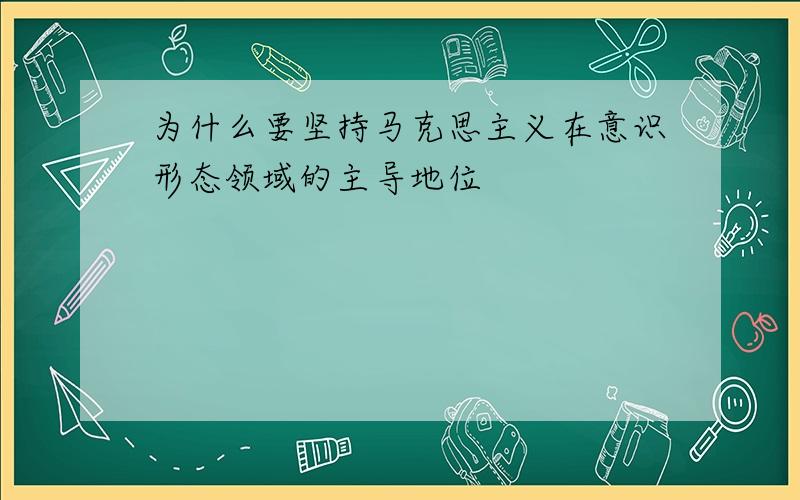 为什么要坚持马克思主义在意识形态领域的主导地位